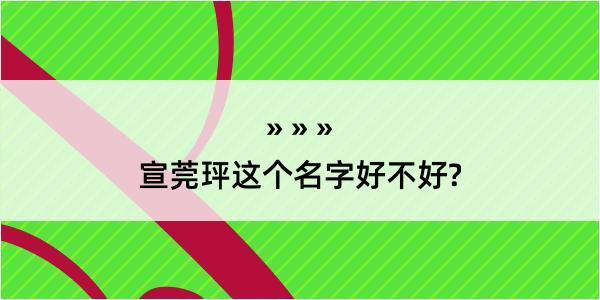 » » »
宣莞玶这个名字好不好?